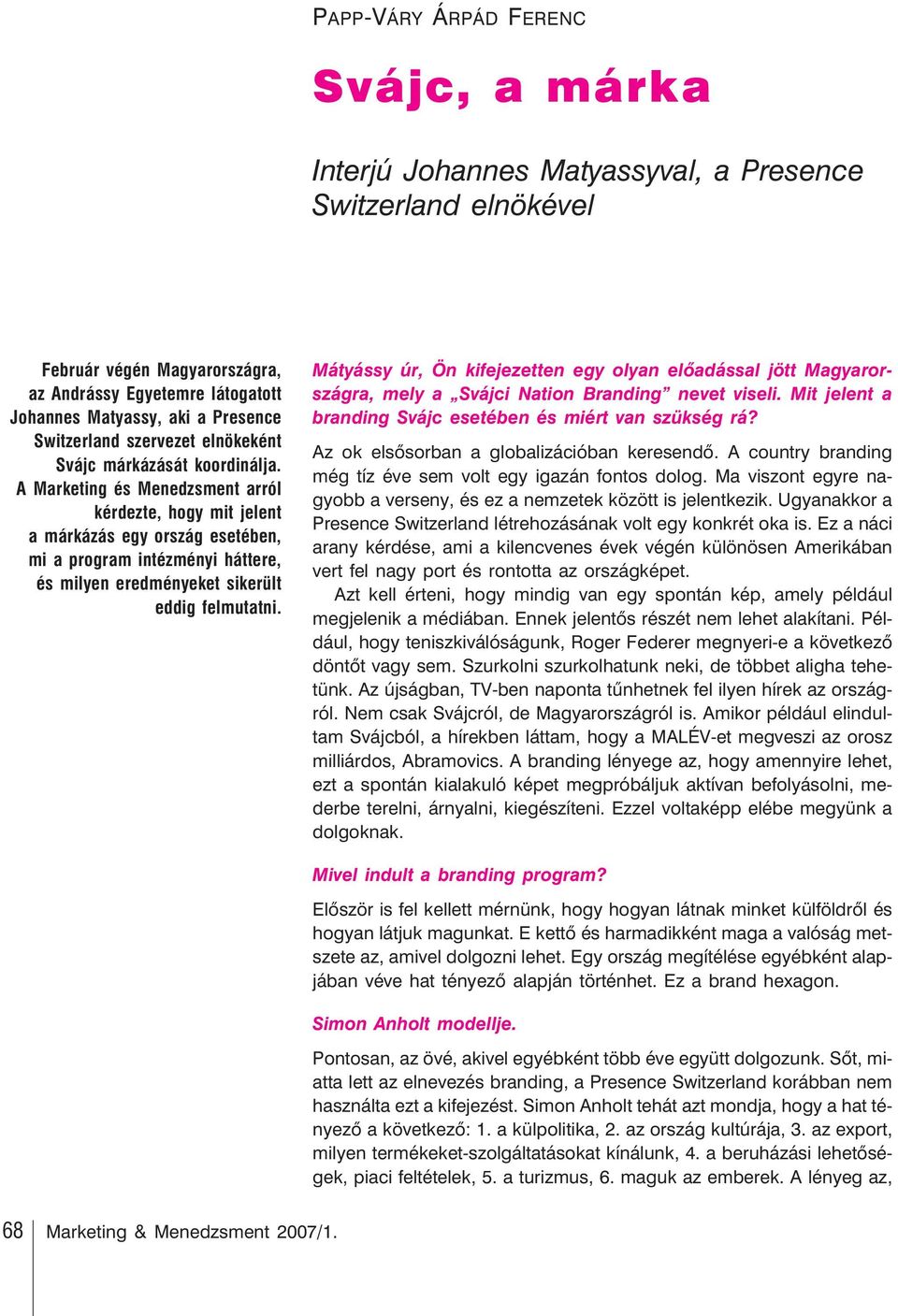 PAPP-VÁRY ÁRPÁD FERENC

Svájc, a márka

Interjú Johannes Matyassyval, a Presence Switzerland elnökével

Február végén Magyarországra, az Andrássy Egyetemre látogatott Johannes Matyassy, aki a Presence Switzerland szervezet elnökeként Svájc márkázását koordinálja. A Marketing és Menedzsment arról kérdezte, hogy mit jelent a márkázás egy ország esetében, mi a program intézményi háttere, és milyen eredményeket sikerült eddig felmutatni.

Mátyássy úr, Ön kifejezetten egy olyan előadással jött Magyarországra, mely a „Svájci Nation Branding” nevet viseli. Mit jelent a branding Svájc esetében és miért van szükség rá?

Az ok elsősorban a globalizációban keresendő. A country branding még tíz éve sem volt egy igazán fontos dolog. Ma viszont egyre nagyobb a verseny, és ez a nemzetek között is jelentkezik. Ugyanakkor a Presence Switzerland létrehozásának volt egy konkrét oka is. Ez a náci arany kérdése, ami a kilencvenes évek végén különösen Amerikában vert fel nagy port és rontotta az országképet.

Azt kell érteni, hogy mindig van egy spontán kép, amely például megjelenik a médiában. Ennek jelentős részét nem lehet alakítani. Például, hogy teniszkiválóságunk, Roger Federer megnyeri-e a következő döntőt vagy sem. Szurkolni szurkolhatunk neki, de többet aligha tehetünk. Az újságban, TV-ben naponta tűnhetnek fel ilyen hírek az országról. Nem csak Svájcról, de Magyarországról is. Amikor például elindultam Svájcból, a hírekben láttam, hogy a MALÉV-et megveszi az orosz milliárdos, Abramovics. A branding lényege az, hogy amennyire lehet, ezt a spontán kialakuló képet megpróbáljuk aktívan befolyásolni, mederbe terelni, árnyalni, kiegészíteni. Ezzel voltaképp elébe megyünk a dolgoknak.

Mivel indult a branding program?

Először is fel kellett mérnünk, hogy hogyan látnak minket külföldről és hogyan látjuk magunkat. E kettő és harmadikként maga a valóság metszete az, amivel dolgozni lehet. Egy ország megítélése egyébként alapjában véve hat tényező alapján történhet. Ez a brand hexagon.

Simon Anholt modellje.

Pontosan, az övé, akivel egyébként több éve együtt dolgozunk. Sőt, miatta lett az elnevezés branding, a Presence Switzerland korábban nem használta ezt a kifejezést. Simon Anholt tehát azt mondja, hogy a hat tényező a következő: 1. a külpolitika, 2. az ország kultúrája, 3. az export, milyen termékeket-szolgáltatásokat kínálunk, 4. a beruházási lehetőségek, piaci feltételek, 5. a turizmus, 6. maguk az emberek. A lényeg az,

68 Marketing & Menedzsment 2007/1.